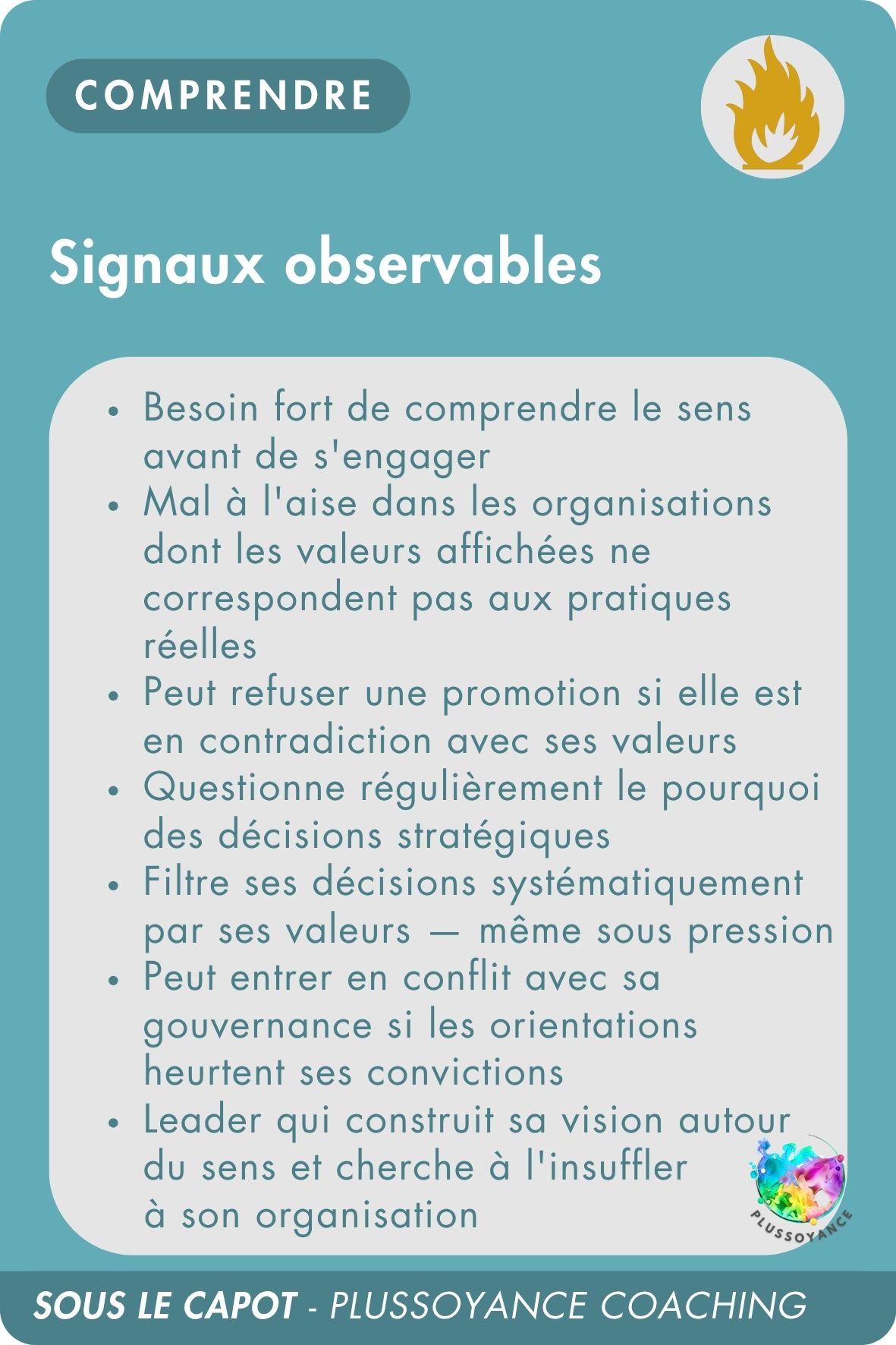 COMPRENDRE

Signaux observables

• Besoin fort de comprendre le sens avant de s'engager
• Mal à l'aise dans les organisations dont les valeurs affichées ne correspondent pas aux pratiques réelles
• Peut refuser une promotion si elle est en contradiction avec ses valeurs
• Questionne régulièrement le pourquoi des décisions stratégiques
• Filtre ses décisions systématiquement par ses valeurs — même sous pression
• Peut entrer en conflit avec sa gouvernance si les orientations heurtent ses convictions
• Leader qui construit sa vision autour du sens et cherche à l'insuffler à son organisation

PLUSSOYANCE

SOUS LE CAPOT - PLUSSOYANCE COACHING